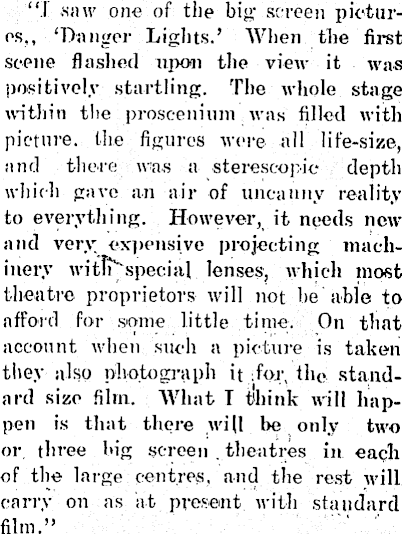 "I saw one of the big screen pictures,, 'Danger Lights.' When the first scene flashed upon the view it was positively startling. The whole stage within the proscenium was filled with picture. the figures were all life-size, and there was a sterescopic depth which gave an air of uncanny reality to everything. However, it needs new and very expensive projecting machinery with special lenses, which most theatre proprietors will not be able to afford for some little time. On that account when such a picture is taken they also photograph it for the standard size film. What I think will happen is that there will be only two or three big screen theatres in each of the large centres, and the rest will carry on as at present with standard film."